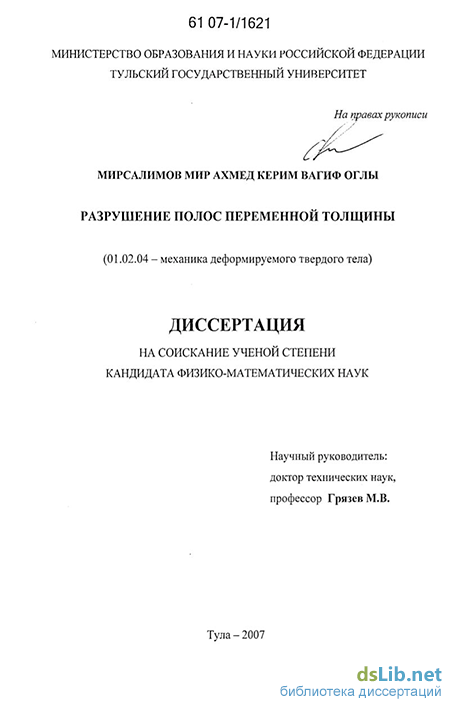 61 07-1/1621

МИНИСТЕРСТВО ОБРАЗОВАНИЯ И НАУКИ РОССИЙСКОЙ ФЕДЕРАЦИИ
ТУЛЬСКИЙ ГОСУДАРСТВЕННЫЙ УНИВЕРСИТЕТ

На правах рукописи

МИРСАЛИМОВ МИР АХМЕД КЕРИМ ВАГИФ ОГЛЫ

РАЗРУШЕНИЕ ПОЛОС ПЕРЕМЕННОЙ ТОЛЩИНЫ

(01.02.04 – механика деформируемого твердого тела)

ДИССЕРТАЦИЯ

НА СОИСКАНИЕ УЧЕНОЙ СТЕПЕНИ
КАНДИДАТА ФИЗИКО-МАТЕМАТИЧЕСКИХ НАУК

Научный руководитель:
доктор технических наук,
профессор Грязев М.В.

Тула – 2007

dsLib.net
библиотека диссертаций